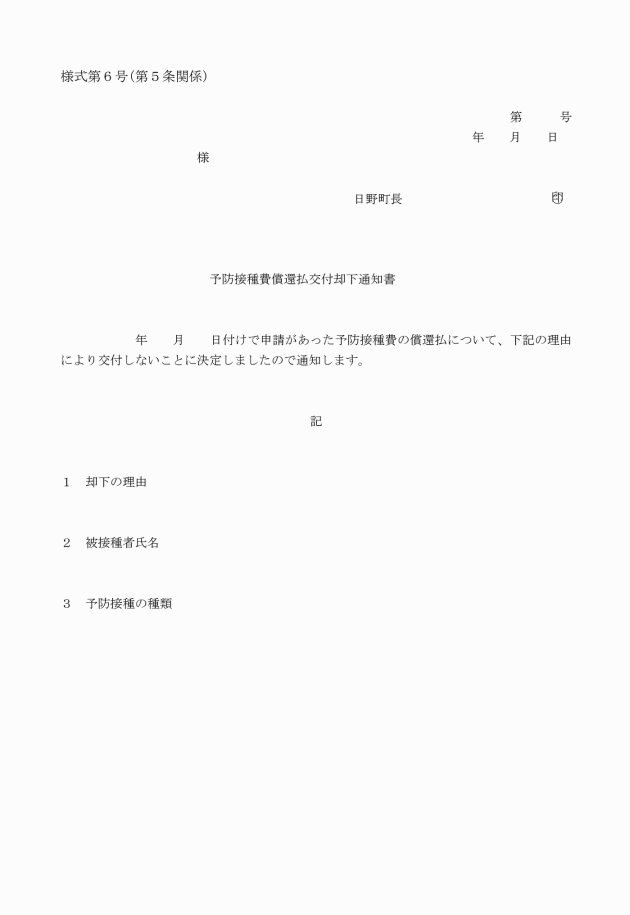 様式第６号(第５条関係)

第　　号

年　月　日

様

日野町長　　　　㊞

予防接種費償還払交付却下通知書

年　月　日付けで申請があった予防接種費の償還払について、下記の理由により交付しないことに決定しましたので通知します。

記

１　却下の理由

２　被接種者氏名

３　予防接種の種類